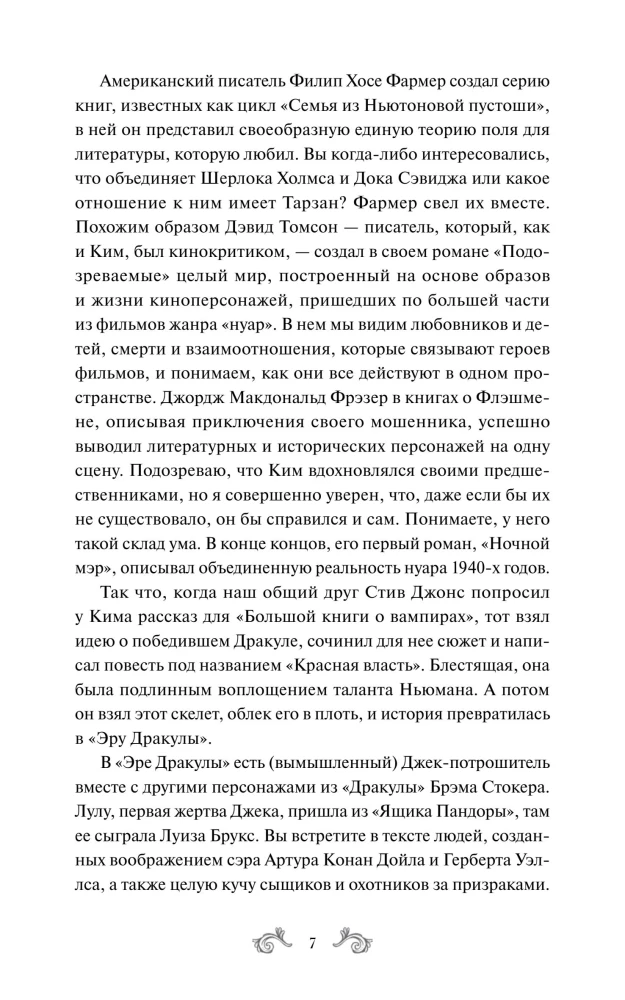 Американский писатель Филип Хосе Фармер создал серию книг, известных как цикл «Семья из Ньютоновой пустоши», в ней он представил своеобразную единую теорию поля для литературы, которую любил. Вы когда-либо интересовались, что объединяет Шерлока Холмса и Дока Сэвиджа или какое отношение к ним имеет Тарзан? Фармер свел их вместе. Похожим образом Дэвид Томсон — писатель, который, как и Ким, был кинокритиком, — создал в своем романе «Подозреваемые» целый мир, построенный на основе образов и жизни киноперсонажей, пришедших по большей части из фильмов жанра «нуар». В нем мы видим любовников и детей, смерти и взаимоотношения, которые связывают героев фильмов, и понимаем, как они все действуют в одном пространстве. Джордж Макдональд Фрэзер в книгах о Флэшмене, описывая приключения своего мошенника, успешно выводил литературных и исторических персонажей на одну сцену. Подозреваю, что Ким вдохновлялся своими предшественниками, но я совершенно уверен, что, даже если бы их не существовало, он бы справился и сам. Понимаете, у него такой склад ума. В конце концов, его первый роман, «Ночной мэр», описывал объединенную реальность нуара 1940-х годов.

Так что, когда наш общий друг Стив Джонс попросил у Кима рассказ для «Большой книги о вампирах», тот взял идею о победившем Дракуле, сочинил для нее сюжет и написал повесть под названием «Красная власть». Блестящая, она была подлинным воплощением таланта Ньюмана. А потом он взял этот скелет, облек его в плоть, и история превратилась в «Эру Дракулы».

В «Эре Дракулы» есть (вымышленный) Джек-потрошитель вместе с другими персонажами из «Дракулы» Брэма Стокера. Лулу, первая жертва Джека, пришла из «Ящика Пандоры», там ее сыграла Луиза Брукс. Вы встретите в тексте людей, созданных воображением сэра Артура Конан Дойла и Герберта Уэллса, а также целую кучу сыщиков и охотников за призраками.

7